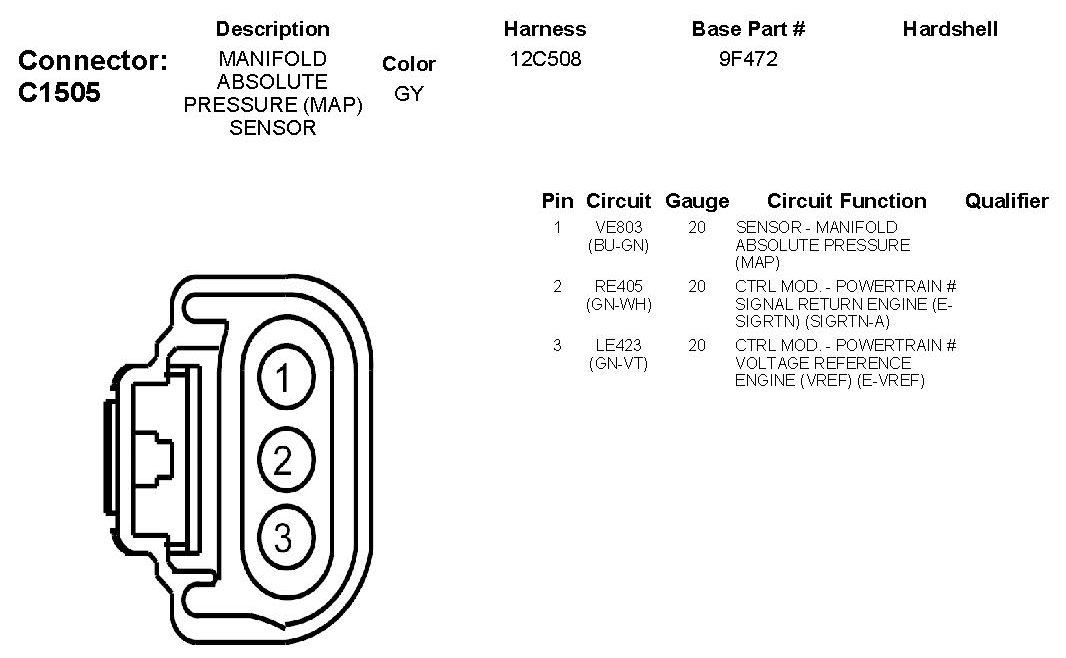 Connector: C1505

| Description | Color | Harness | Base Part # | Hardshell |
|---|---|---|---|---|
| MANIFOLD ABSOLUTE PRESSURE (MAP) SENSOR | GY | 12C508 | 9F472 | |

| Pin | Circuit | Gauge | Circuit Function | Qualifier |
|---|---|---|---|---|
| 1 | VE803 (BU-GN) | 20 | SENSOR - MANIFOLD ABSOLUTE PRESSURE (MAP) | |
| 2 | RE405 (GN-WH) | 20 | CTRL MOD. - POWERTRAIN # SIGNAL RETURN ENGINE (E-SIGRTN) (SIGRTN-A) | |
| 3 | LE423 (GN-VT) | 20 | CTRL MOD. - POWERTRAIN # VOLTAGE REFERENCE ENGINE (VREF) (E-VREF) | |

1
2
3